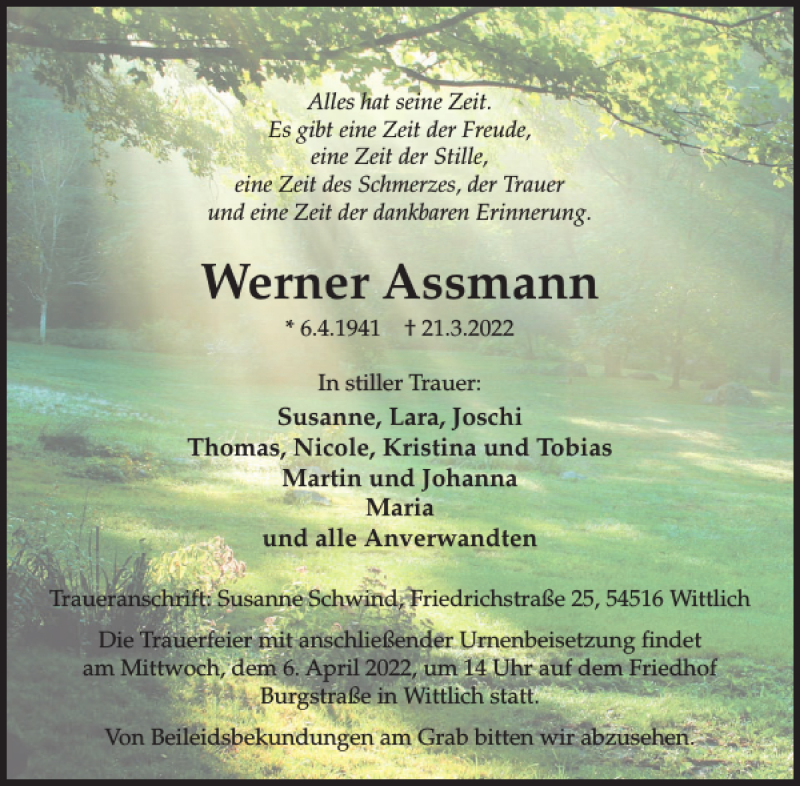 Alles hat seine Zeit.
Es gibt eine Zeit der Freude,
eine Zeit der Stille,
eine Zeit des Schmerzes, der Trauer
und eine Zeit der dankbaren Erinnerung.

Werner Assmann

* 6.4.1941 † 21.3.2022

In stiller Trauer:

Susanne, Lara, Joschi
Thomas, Nicole, Kristina und Tobias
Martin und Johanna
Maria
und alle Anverwandten

Traueranschrift: Susanne Schwind, Friedrichstraße 25, 54516 Wittlich

Die Trauerfeier mit anschließender Urnenbeisetzung findet am Mittwoch, dem 6. April 2022, um 14 Uhr auf dem Friedhof Burgstraße in Wittlich statt.

Von Beileidsbekundungen am Grab bitten wir abzusehen.